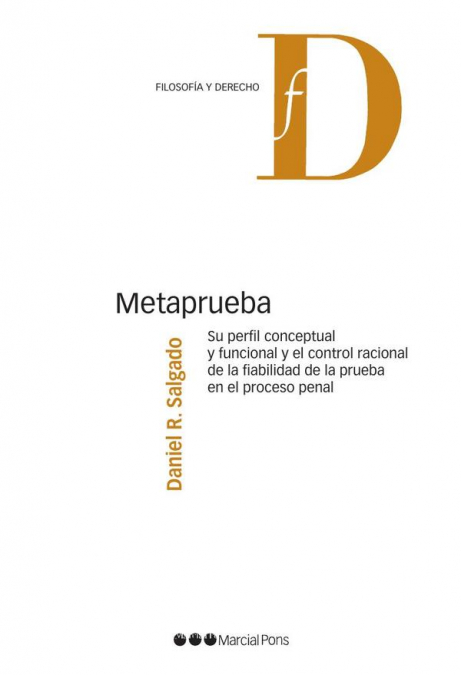 FILOSOFÍA Y DERECHO

fD

Metaprueba

Daniel R. Salgado

Su perfil conceptual y funcional y el control racional de la fiabilidad de la prueba en el proceso penal

Marcial Pons